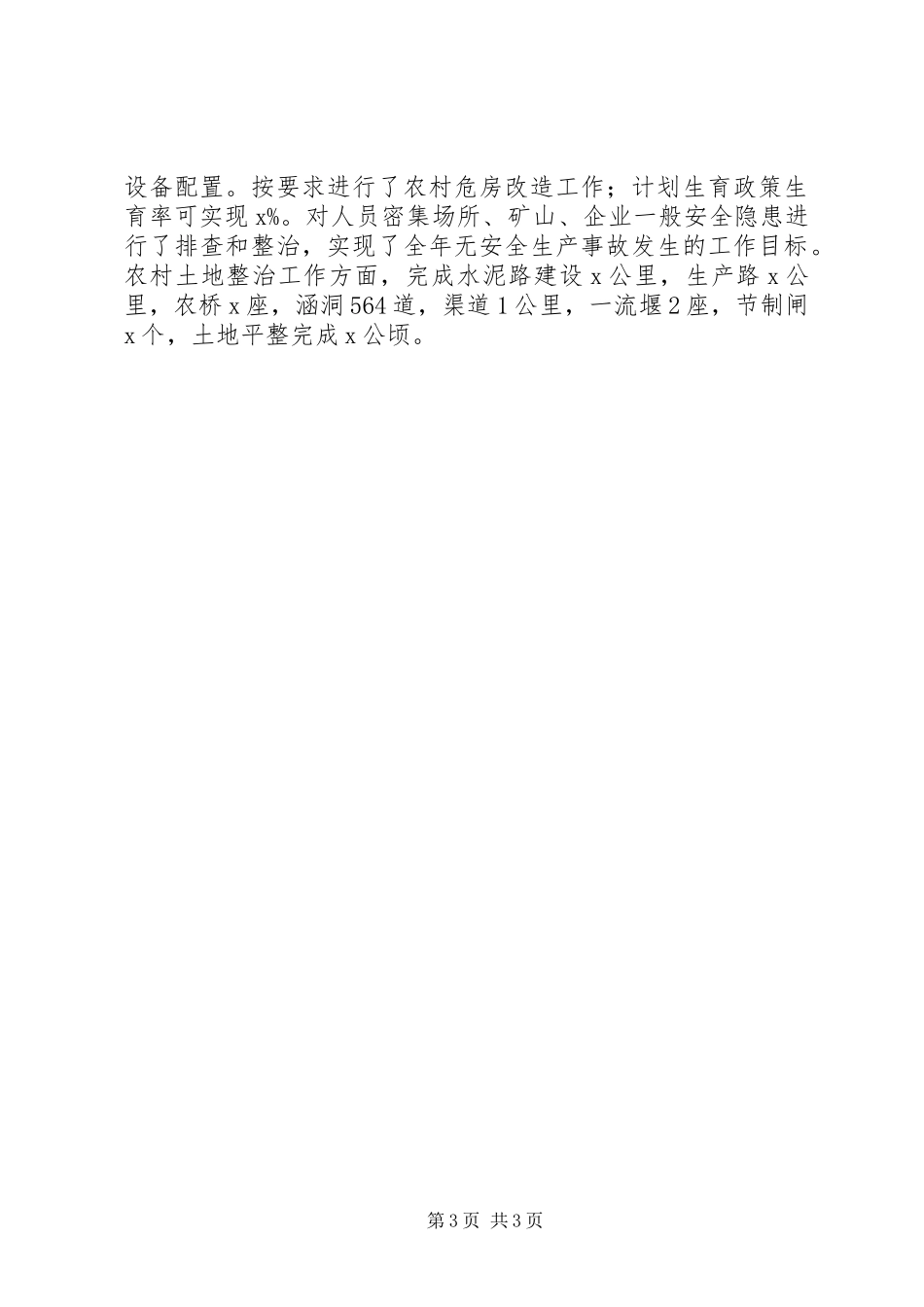 设备配置。按要求进行了农村危房改造工作；计划生育政策生育率可实现x%。对人员密集场所、矿山、企业一般安全隐患进行了排查和整治，实现了全年无安全生产事故发生的工作目标。农村土地整治工作方面，完成水泥路建设x公里，生产路x公里，农桥x座，涵洞564道，渠道1公里，一流堰2座，节制闸x个，土地平整完成x公顷。

第3页 共3页